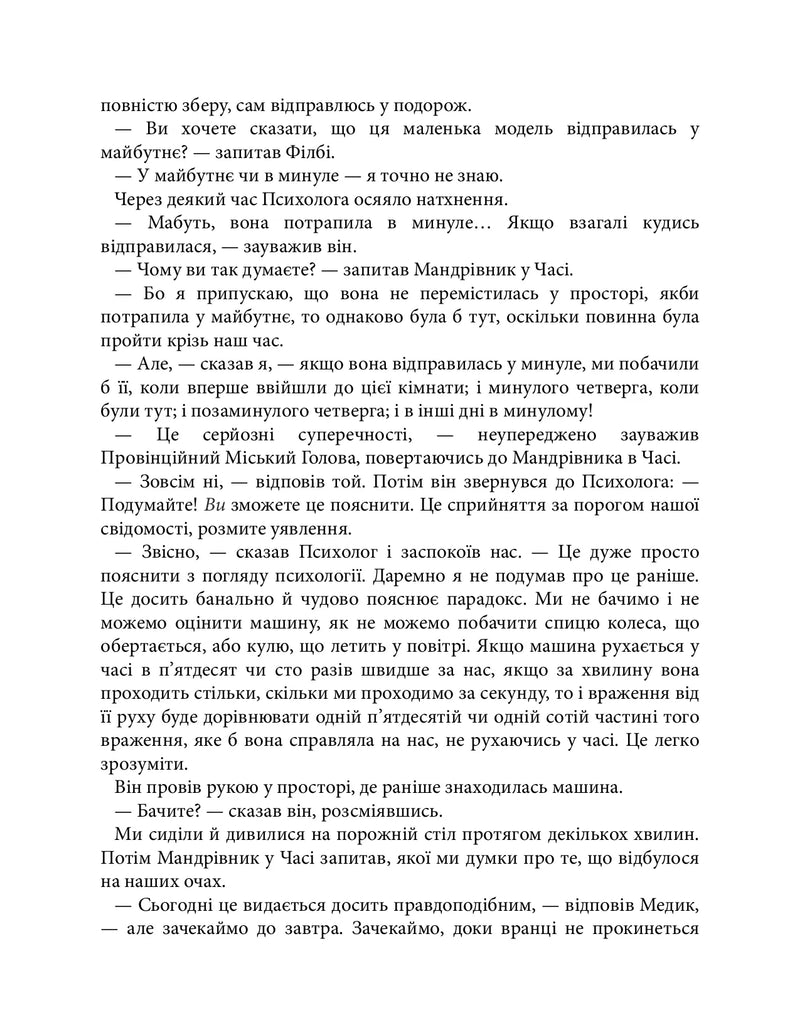 повністю зберу, сам відправлюсь у подорож.

— Ви хочете сказати, що ця маленька модель відправилась у майбутнє? — запитав Філбі.

— У майбутнє чи в минуле — я точно не знаю.

Через деякий час Психолога осяяло натхнення.

— Мабуть, вона потрапила в минуле… Якщо взагалі кудись відправилася, — зауважив він.

— Чому ви так думаєте? — запитав Мандрівник у Часі.

— Бо я припускаю, що вона не перемістилась у просторі, якби потрапила у майбутнє, то однаково була б тут, оскільки повинна була пройти крізь наш час.

— Але, — сказав я, — якщо вона відправилась у минуле, ми побачили б її, коли вперше ввійшли до цієї кімнати; і минулого четверга, коли були тут; і позаминулого четверга; і в інші дні в минулому!

— Це серйозні суперечності, — неупереджено зауважив Провінційний Міський Голова, повертаючись до Мандрівника в Часі.

— Зовсім ні, — відповів той. Потім він звернувся до Психолога: — Подумайте! Ви зможете це пояснити. Це сприйняття за порогом нашої свідомості, розмите уявлення.

— Звісно, — сказав Психолог і заспокоїв нас. — Це дуже просто пояснити з погляду психології. Даремно я не подумав про це раніше. Це досить банально й чудово пояснює парадокс. Ми не бачимо і не можемо оцінити машину, як не можемо побачити спицю колеса, що обертається, або кулю, що летить у повітрі. Якщо машина рухається у часі в п'ятдесят чи сто разів швидше за нас, якщо за хвилину вона проходить стільки, скільки ми проходимо за секунду, то і враження від її руху буде дорівнювати одній п'ятдесятій чи одній сотій частині того враження, яке б вона справляла на нас, не рухаючись у часі. Це легко зрозуміти.

Він провів рукою у просторі, де раніше знаходилась машина.

— Бачите? — сказав він, розсміявшись.

Ми сиділи й дивилися на порожній стіл протягом декількох хвилин. Потім Мандрівник у Часі запитав, якої ми думки про те, що відбулося на наших очах.

— Сьогодні це видається досить правдоподібним, — відповів Медик, — але зачекаймо до завтра. Зачекаймо, доки вранці не прокинеться